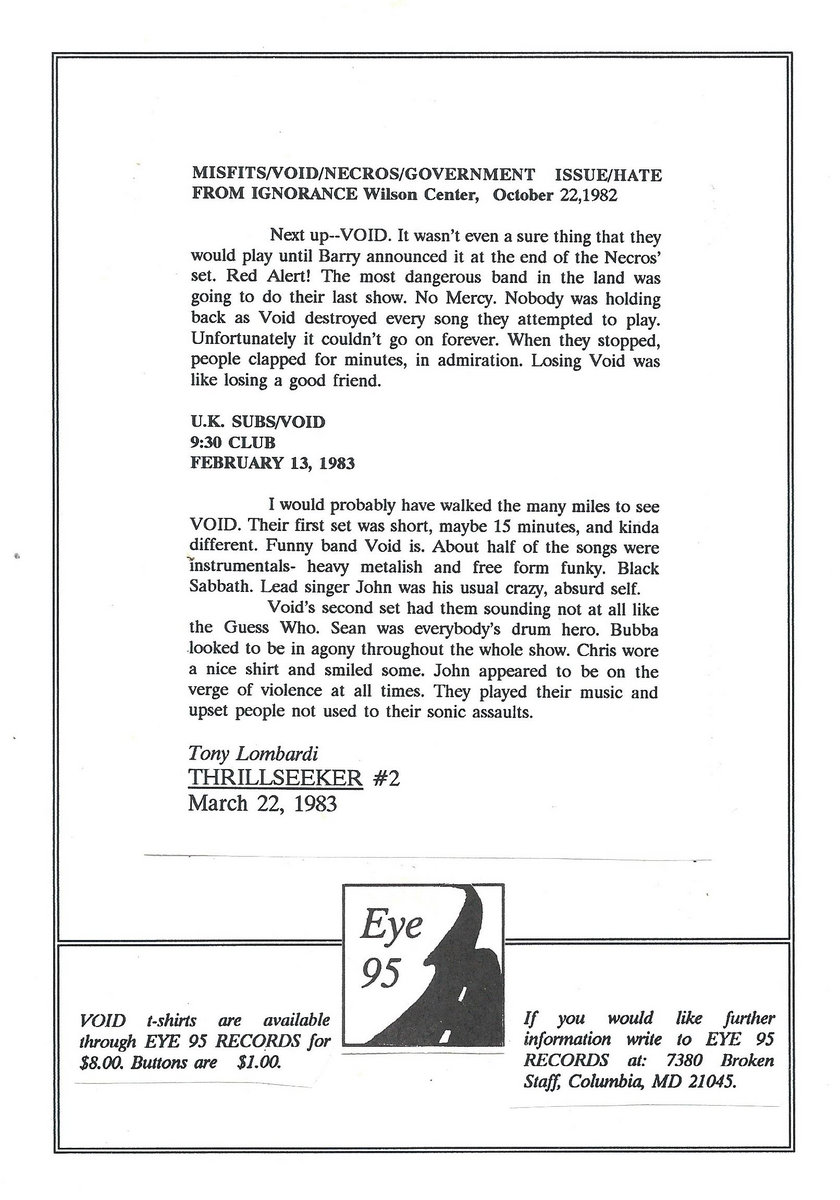 MISFITS/VOID/NECROS/GOVERNMENT ISSUE/HATE FROM IGNORANCE Wilson Center, October 22,1982

Next up--VOID. It wasn't even a sure thing that they would play until Barry announced it at the end of the Necros' set. Red Alert! The most dangerous band in the land was going to do their last show. No Mercy. Nobody was holding back as Void destroyed every song they attempted to play. Unfortunately it couldn't go on forever. When they stopped, people clapped for minutes, in admiration. Losing Void was like losing a good friend.

U.K. SUBS/VOID
9:30 CLUB
FEBRUARY 13, 1983

I would probably have walked the many miles to see VOID. Their first set was short, maybe 15 minutes, and kinda different. Funny band Void is. About half of the songs were instrumentals- heavy metalish and free form funky. Black Sabbath. Lead singer John was his usual crazy, absurd self.

Void's second set had them sounding not at all like the Guess Who. Sean was everybody's drum hero. Bubba looked to be in agony throughout the whole show. Chris wore a nice shirt and smiled some. John appeared to be on the verge of violence at all times. They played their music and upset people not used to their sonic assaults.

Tony Lombardi
THRILLSEEKER #2
March 22, 1983

Eye 95

VOID t-shirts are available through EYE 95 RECORDS for $8.00. Buttons are $1.00.

If you would like further information write to EYE 95 RECORDS at: 7380 Broken Staff, Columbia, MD 21045.